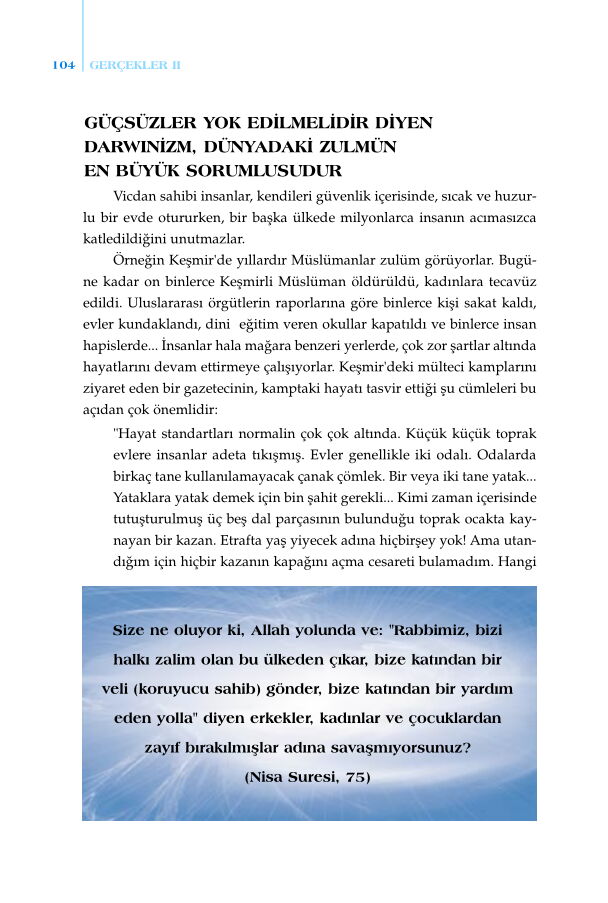 104 GERÇEKLER II

GÜÇSÜZLER YOK EDİLMELİDİR DİYEN DARWINİZM, DÜNYADAKİ ZULMÜN EN BÜYÜK SORUMLUSUDUR

Vicdan sahibi insanlar, kendileri güvenlik içerisinde, sıcak ve huzurlu bir evde otururken, bir başka ülkede milyonlarca insanın acımasızca katledildiğini unutmazlar.

Örneğin Keşmir'de yıllardır Müslümanlar zulüm görüyorlar. Bugüne kadar on binlerce Keşmirli Müslüman öldürüldü, kadınlara tecavüz edildi. Uluslararası örgütlerin raporlarına göre binlerce kişi sakat kaldı, evler kundaklandı, dini eğitim veren okullar kapatıldı ve binlerce insan hapislerde... İnsanlar hala mağara benzeri yerlerde, çok zor şartlar altında hayatlarını devam ettirmeye çalışıyorlar. Keşmir'deki mülteci kamplarını ziyaret eden bir gazetecinin, kamptaki hayatı tasvir ettiği şu cümleleri bu açıdan çok önemlidir:

"Hayat standartları normalin çok çok altında. Küçük küçük toprak evlere insanlar adeta tıkışmış. Evler genellikle iki odalı. Odalarda birkaç tane kullanılamayacak çanak çömlek. Bir veya iki tane yatak... Yataklara yatak demek için bin şahit gerekli... Kimi zaman içerisinde tutuşturulmuş üç beş dal parçasının bulunduğu toprak ocakta kaynayan bir kazan. Etrafta yaş yiyecek adına hiçbirşey yok! Ama utandığım için hiçbir kazanın kapağını açma cesareti bulamadım. Hangi

Size ne oluyor ki, Allah yolunda ve: "Rabbimiz, bizi halkı zalim olan bu ülkeden çıkar, bize katından bir veli (koruyucu sahib) gönder, bize katından bir yardım eden yolla" diyen erkekler, kadınlar ve çocuklardan zayıf bırakılmışlar adına savaşmıyorsunuz?
(Nisa Suresi, 75)